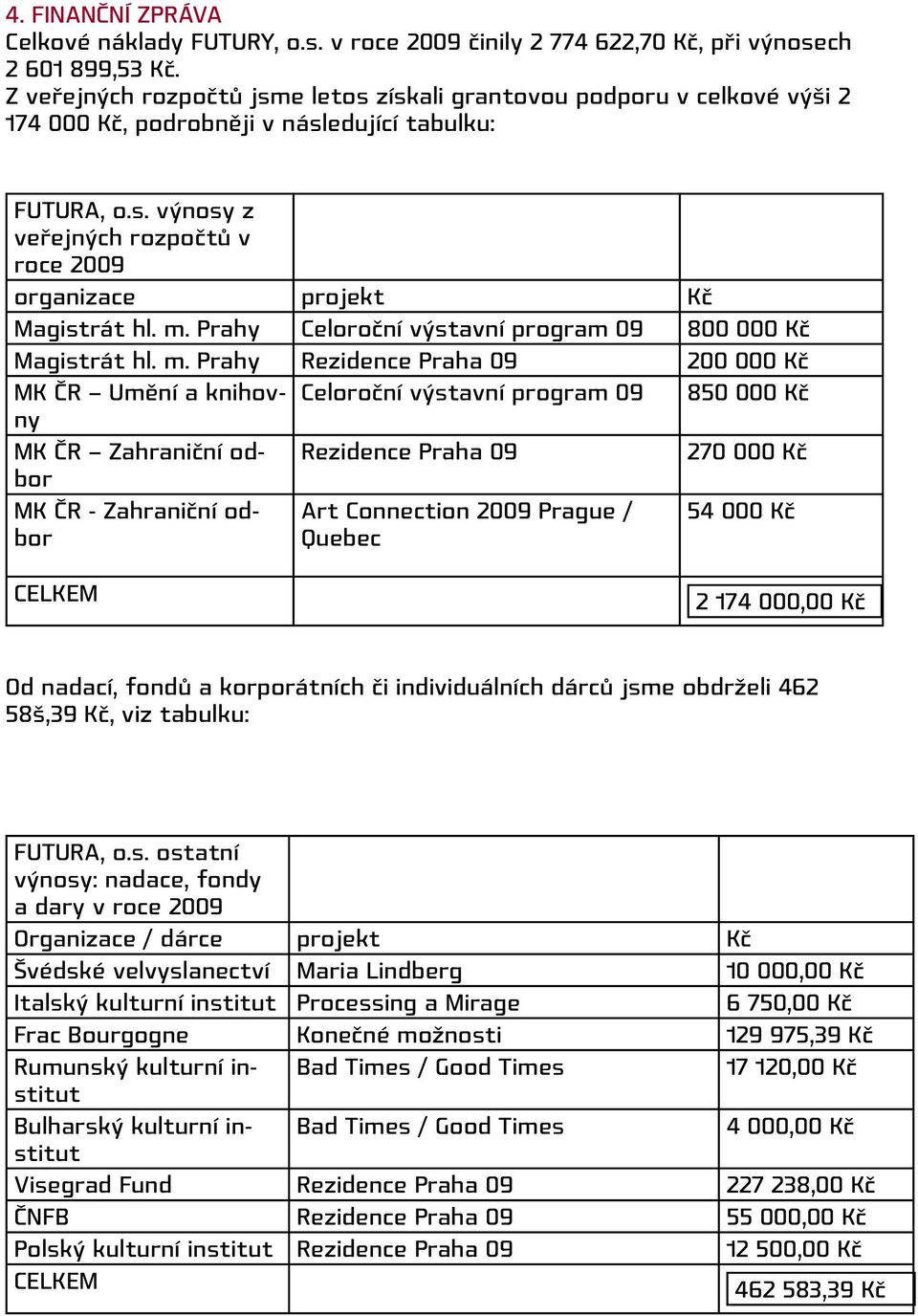 4. FINANČNÍ ZPRÁVA
Celkové náklady FUTURY, o.s. v roce 2009 činily 2 774 622,70 Kč, při výnosech 2 601 899,53 Kč.
Z veřejných rozpočtů jsme letos získali grantovou podporu v celkové výši 2 174 000 Kč, podrobněji v následující tabulku:

| FUTURA, o.s. výnosy z veřejných rozpočtů v roce 2009 | | |
|---|---|---|
| organizace | projekt | Kč |
| Magistrát hl. m. Prahy | Celoroční výstavní program 09 | 800 000 Kč |
| Magistrát hl. m. Prahy | Rezidence Praha 09 | 200 000 Kč |
| MK ČR – Umění a knihovny | Celoroční výstavní program 09 | 850 000 Kč |
| MK ČR – Zahraniční odbor | Rezidence Praha 09 | 270 000 Kč |
| MK ČR - Zahraniční odbor | Art Connection 2009 Prague / Quebec | 54 000 Kč |
| CELKEM | | 2 174 000,00 Kč |

Od nadací, fondů a korporátních či individuálních dárců jsme obdrželi 462 58š,39 Kč, viz tabulku:

| FUTURA, o.s. ostatní výnosy: nadace, fondy a dary v roce 2009 | | |
|---|---|---|
| Organizace / dárce | projekt | Kč |
| Švédské velvyslanectví | Maria Lindberg | 10 000,00 Kč |
| Italský kulturní institut | Processing a Mirage | 6 750,00 Kč |
| Frac Bourgogne | Konečné možnosti | 129 975,39 Kč |
| Rumunský kulturní institut | Bad Times / Good Times | 17 120,00 Kč |
| Bulharský kulturní institut | Bad Times / Good Times | 4 000,00 Kč |
| Visegrad Fund | Rezidence Praha 09 | 227 238,00 Kč |
| ČNFB | Rezidence Praha 09 | 55 000,00 Kč |
| Polský kulturní institut | Rezidence Praha 09 | 12 500,00 Kč |
| CELKEM | | 462 583,39 Kč |